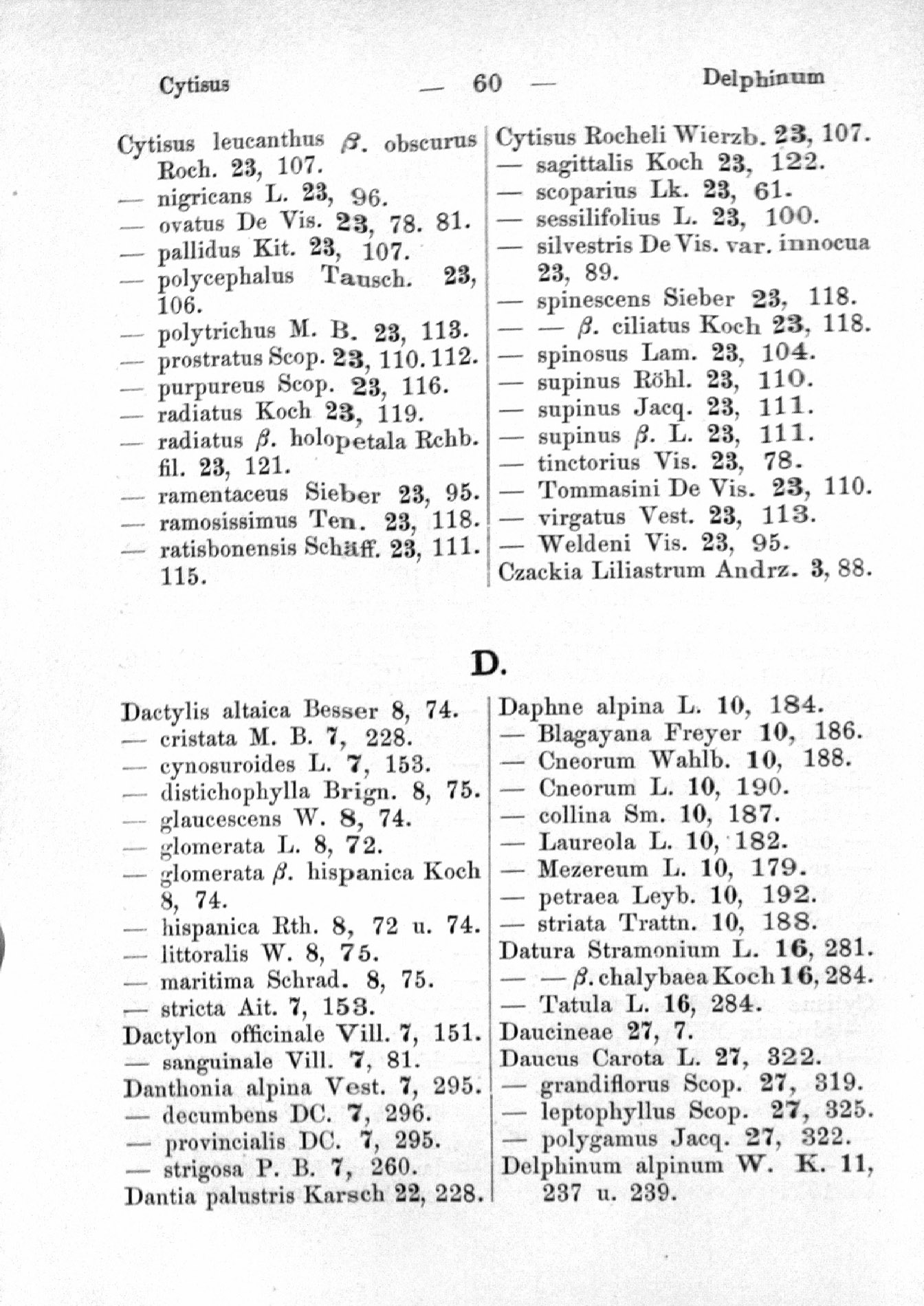 Cytisus — 60 — Delphinum

Cytisus leucanthus $\beta$. obscurus Roch. 23, 107.
— nigricans L. 23, 96.
— ovatus De Vis. 23, 78. 81.
— pallidus Kit. 23, 107.
— polycephalus Tausch. 23, 106.
— polytrichus M. B. 23, 113.
— prostratus Scop. 23, 110. 112.
— purpureus Scop. 23, 116.
— radiatus Koch 23, 119.
— radiatus $\beta$. holopetala Rchb. fil. 23, 121.
— ramentaceus Sieber 23, 95.
— ramosissimus Ten. 23, 118.
— ratisbonensis Schäff. 23, 111. 115.

Cytisus Rocheli Wierzb. 23, 107.
— sagittalis Koch 23, 122.
— scoparius Lk. 23, 61.
— sessilifolius L. 23, 100.
— silvestris De Vis. var. innocua 23, 89.
— spinescens Sieber 23, 118.
— — $\beta$. ciliatus Koch 23, 118.
— spinosus Lam. 23, 104.
— supinus Röhl. 23, 110.
— supinus Jacq. 23, 111.
— supinus $\beta$. L. 23, 111.
— tinctorius Vis. 23, 78.
— Tommasini De Vis. 23, 110.
— virgatus Vest. 23, 113.
— Weldeni Vis. 23, 95.
Czackia Liliastrum Andrz. 3, 88.

D.

Dactylis altaica Besser 8, 74.
— cristata M. B. 7, 228.
— cynosuroides L. 7, 153.
— distichophylla Brign. 8, 75.
— glaucescens W. 8, 74.
— glomerata L. 8, 72.
— glomerata $\beta$. hispanica Koch 8, 74.
— hispanica Rth. 8, 72 u. 74.
— littoralis W. 8, 75.
— maritima Schrad. 8, 75.
— stricta Ait. 7, 153.
Dactylon officinale Vill. 7, 151.
— sanguinale Vill. 7, 81.
Danthonia alpina Vest. 7, 295.
— decumbens DC. 7, 296.
— provincialis DC. 7, 295.
— strigosa P. B. 7, 260.
Dantia palustris Karsch 22, 228.

Daphne alpina L. 10, 184.
— Blagayana Freyer 10, 186.
— Cneorum Wahlb. 10, 188.
— Cneorum L. 10, 190.
— collina Sm. 10, 187.
— Laureola L. 10, 182.
— Mezereum L. 10, 179.
— petraea Leyb. 10, 192.
— striata Trattn. 10, 188.
Datura Stramonium L. 16, 281.
— — $\beta$. chalybaea Koch 16, 284.
— Tatula L. 16, 284.
Daucineae 27, 7.
Daucus Carota L. 27, 322.
— grandiflorus Scop. 27, 319.
— leptophyllus Scop. 27, 325.
— polygamus Jacq. 27, 322.
Delphinum alpinum W. K. 11, 237 u. 239.